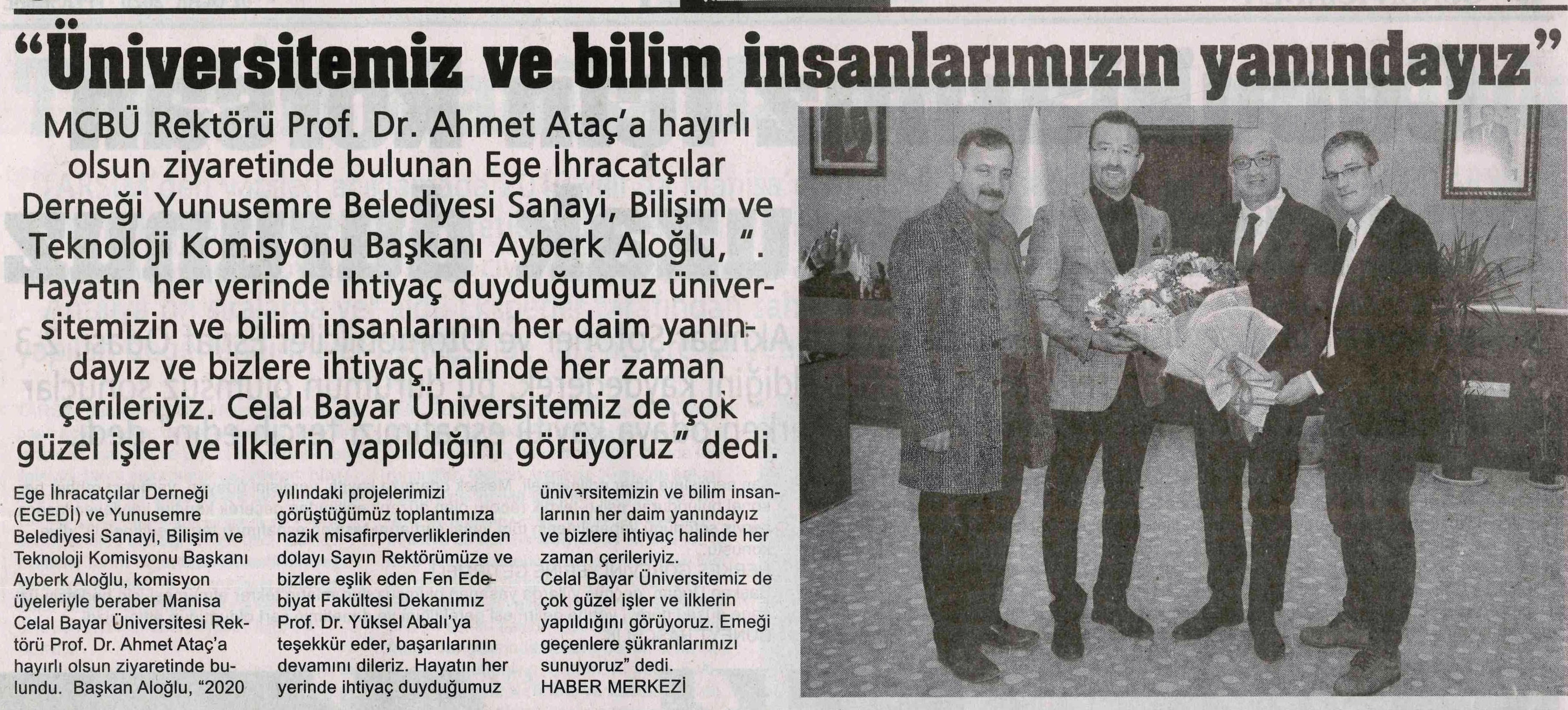 "Üniversitemiz ve bilim insanlarımızın yanındayız"

MCBÜ Rektörü Prof. Dr. Ahmet Ataç'a hayırlı olsun ziyaretinde bulunan Ege İhracatçılar Derneği Yunusemre Belediyesi Sanayi, Bilişim ve Teknoloji Komisyonu Başkanı Ayberk Aloğlu, ". Hayatın her yerinde ihtiyaç duyduğumuz üniversitemizin ve bilim insanlarının her daim yanındayız ve bizlere ihtiyaç halinde her zaman çerileriyiz. Celal Bayar Üniversitemiz de çok güzel işler ve ilklerin yapıldığını görüyoruz" dedi.

Ege İhracatçılar Derneği (EGEDİ) ve Yunusemre Belediyesi Sanayi, Bilişim ve Teknoloji Komisyonu Başkanı Ayberk Aloğlu, komisyon üyeleriyle beraber Manisa Celal Bayar Üniversitesi Rektörü Prof. Dr. Ahmet Ataç'a hayırlı olsun ziyaretinde bulundu. Başkan Aloğlu, "2020 yılındaki projelerimizi görüştüğümüz toplantımıza nazik misafirperverliklerinden dolayı Sayın Rektörümüze ve bizlere eşlik eden Fen Edebiyat Fakültesi Dekanımız Prof. Dr. Yüksel Abalı'ya teşekkür eder, başarılarının devamını dileriz. Hayatın her yerinde ihtiyaç duyduğumuz üniversitemizin ve bilim insanlarının her daim yanındayız ve bizlere ihtiyaç halinde her zaman çerileriyiz. Celal Bayar Üniversitemiz de çok güzel işler ve ilklerin yapıldığını görüyoruz. Emeği geçenlere şükranlarımızı sunuyoruz" dedi.
HABER MERKEZİ